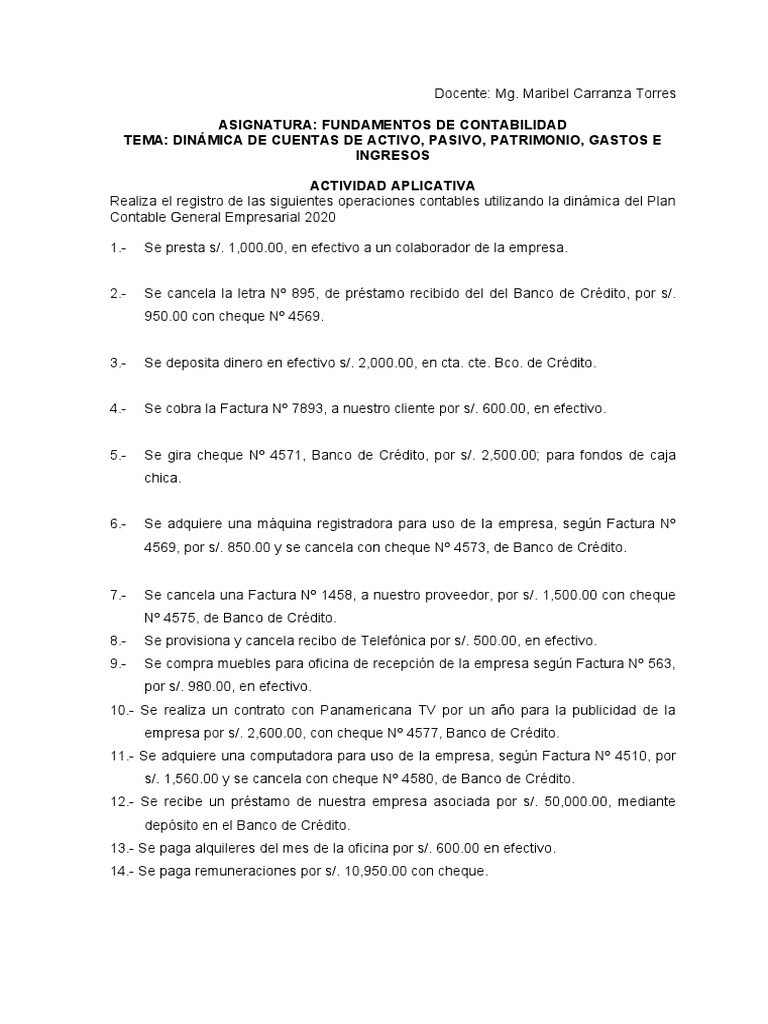 Docente: Mg. Maribel Carranza Torres

ASIGNATURA: FUNDAMENTOS DE CONTABILIDAD
TEMA: DINÁMICA DE CUENTAS DE ACTIVO, PASIVO, PATRIMONIO, GASTOS E INGRESOS

ACTIVIDAD APLICATIVA
Realiza el registro de las siguientes operaciones contables utilizando la dinámica del Plan Contable General Empresarial 2020

1.- Se presta s/. 1,000.00, en efectivo a un colaborador de la empresa.

2.- Se cancela la letra Nº 895, de préstamo recibido del del Banco de Crédito, por s/. 950.00 con cheque Nº 4569.

3.- Se deposita dinero en efectivo s/. 2,000.00, en cta. cte. Bco. de Crédito.

4.- Se cobra la Factura Nº 7893, a nuestro cliente por s/. 600.00, en efectivo.

5.- Se gira cheque Nº 4571, Banco de Crédito, por s/. 2,500.00; para fondos de caja chica.

6.- Se adquiere una máquina registradora para uso de la empresa, según Factura Nº 4569, por s/. 850.00 y se cancela con cheque Nº 4573, de Banco de Crédito.

7.- Se cancela una Factura Nº 1458, a nuestro proveedor, por s/. 1,500.00 con cheque Nº 4575, de Banco de Crédito.
8.- Se provisiona y cancela recibo de Telefónica por s/. 500.00, en efectivo.
9.- Se compra muebles para oficina de recepción de la empresa según Factura Nº 563, por s/. 980.00, en efectivo.
10.- Se realiza un contrato con Panamericana TV por un año para la publicidad de la empresa por s/. 2,600.00, con cheque Nº 4577, Banco de Crédito.
11.- Se adquiere una computadora para uso de la empresa, según Factura Nº 4510, por s/. 1,560.00 y se cancela con cheque Nº 4580, de Banco de Crédito.
12.- Se recibe un préstamo de nuestra empresa asociada por s/. 50,000.00, mediante depósito en el Banco de Crédito.
13.- Se paga alquileres del mes de la oficina por s/. 600.00 en efectivo.
14.- Se paga remuneraciones por s/. 10,950.00 con cheque.